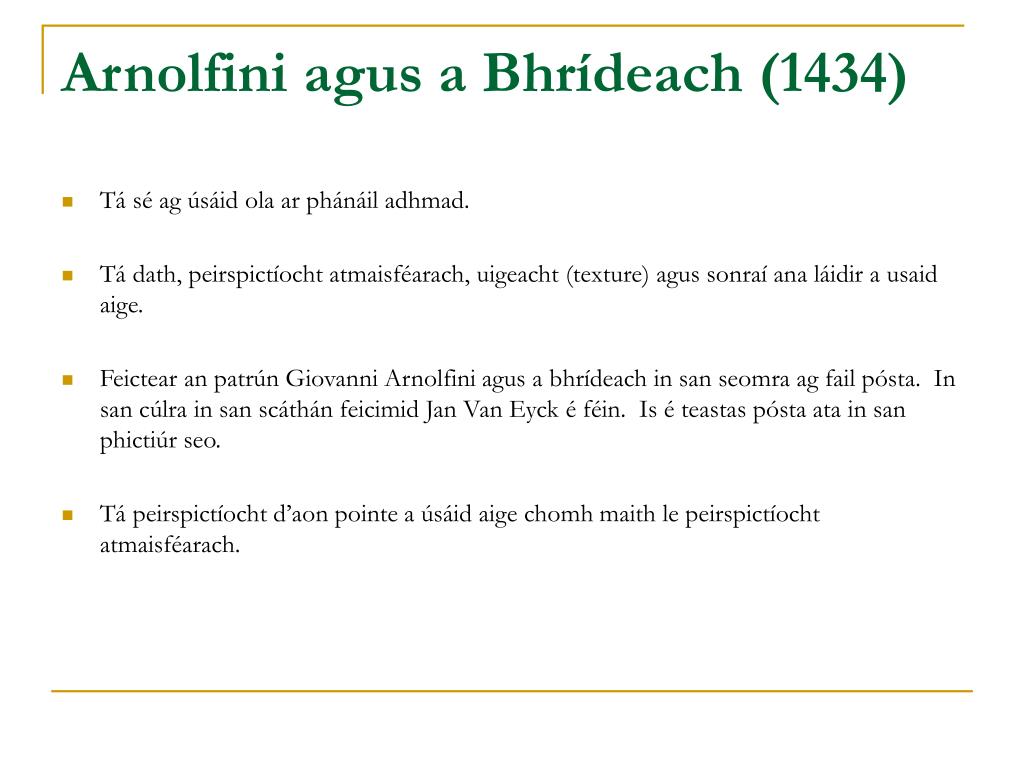 Arnolfini agus a Bhrídeach (1434)

Tá sé ag úsáid ola ar phánáil adhmad.

Tá dath, peirspictíocht atmaisféarach, uigeacht (texture) agus sonraí ana láidir a usaid aige.

Feictear an patrún Giovanni Arnolfini agus a bhrídeach in san seomra ag fail pósta. In san cúlra in san scáthán feicimid Jan Van Eyck é féin. Is é teastas pósta ata in san phictiúr seo.

Tá peirspictíocht d'aon pointe a úsáid aige chomh maith le peirspictíocht atmaisféarach.